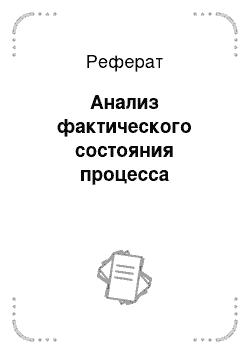 Реферат

Анализ фактического состояния процесса